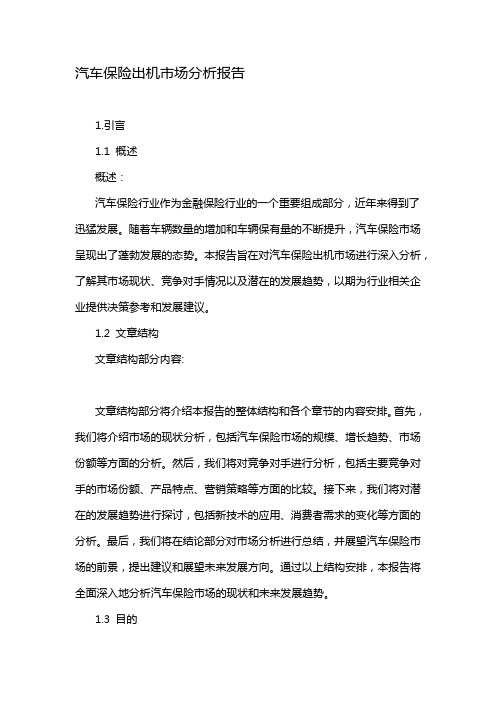 汽车保险出机市场分析报告

1.引言

1.1 概述

概述：

汽车保险行业作为金融保险行业的一个重要组成部分，近年来得到了迅猛发展。随着车辆数量的增加和车辆保有量的不断提升，汽车保险市场呈现出了蓬勃发展的态势。本报告旨在对汽车保险出机市场进行深入分析，了解其市场现状、竞争对手情况以及潜在的发展趋势，以期为行业相关企业提供决策参考和发展建议。

1.2 文章结构

文章结构部分内容:

文章结构部分将介绍本报告的整体结构和各个章节的内容安排。首先，我们将介绍市场的现状分析，包括汽车保险市场的规模、增长趋势、市场份额等方面的分析。然后，我们将对竞争对手进行分析，包括主要竞争对手的市场份额、产品特点、营销策略等方面的比较。接下来，我们将对潜在的发展趋势进行探讨，包括新技术的应用、消费者需求的变化等方面的分析。最后，我们将在结论部分对市场分析进行总结，并展望汽车保险市场的前景，提出建议和展望未来发展方向。通过以上结构安排，本报告将全面深入地分析汽车保险市场的现状和未来发展趋势。

1.3 目的